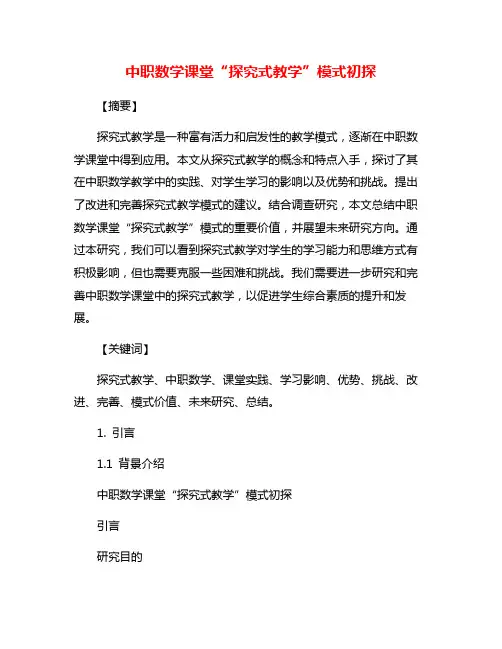 中职数学课堂“探究式教学”模式初探

【摘要】

探究式教学是一种富有活力和启发性的教学模式，逐渐在中职数学课堂中得到应用。本文从探究式教学的概念和特点入手，探讨了其在中职数学教学中的实践、对学生学习的影响以及优势和挑战。提出了改进和完善探究式教学模式的建议。结合调查研究，本文总结中职数学课堂“探究式教学”模式的重要价值，并展望未来研究方向。通过本研究，我们可以看到探究式教学对学生的学习能力和思维方式有积极影响，但也需要克服一些困难和挑战。我们需要进一步研究和完善中职数学课堂中的探究式教学，以促进学生综合素质的提升和发展。

【关键词】

探究式教学、中职数学、课堂实践、学习影响、优势、挑战、改进、完善、模式价值、未来研究、总结。

1. 引言

1.1 背景介绍

中职数学课堂“探究式教学”模式初探

引言

研究目的